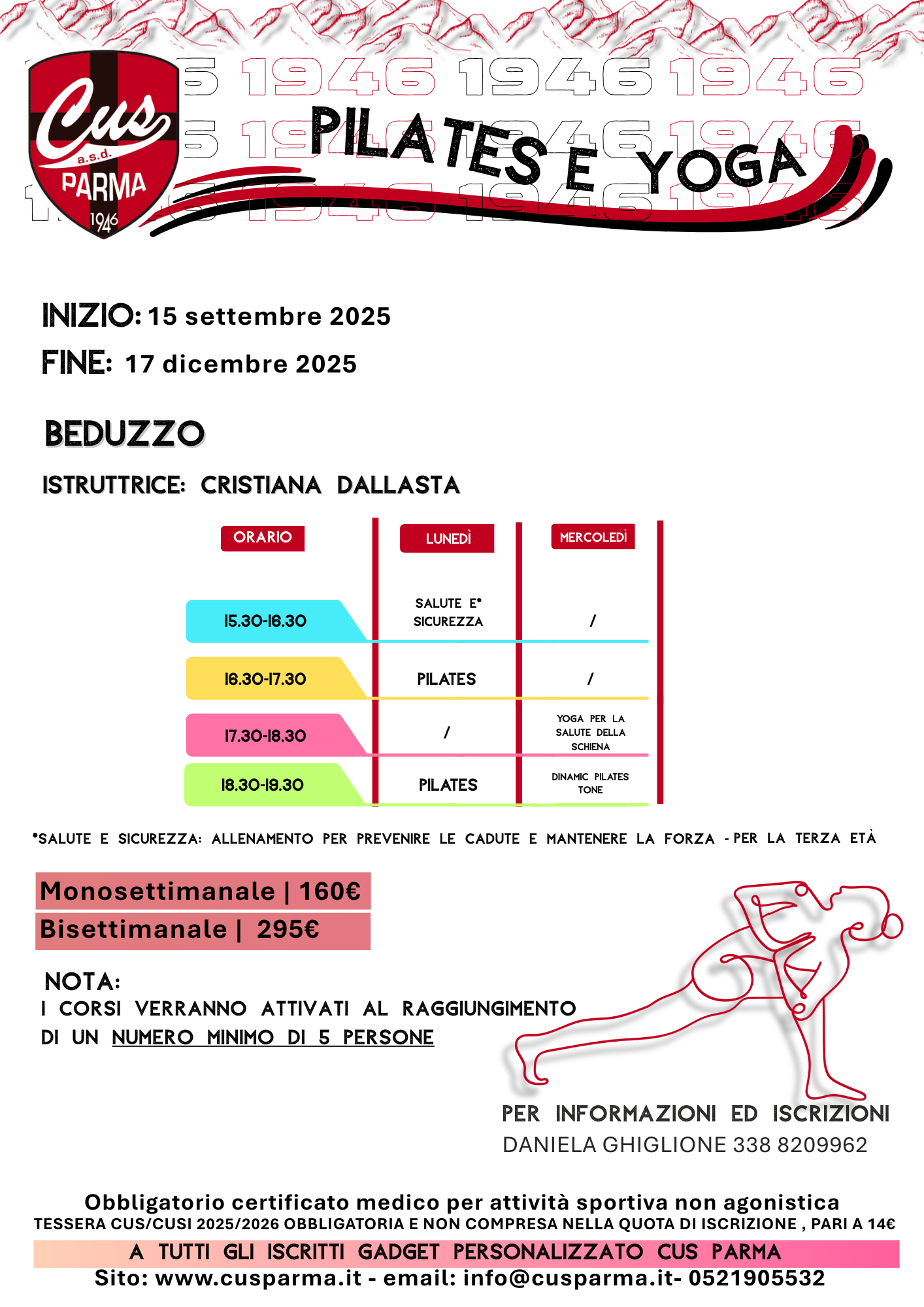 Cus a.s.d. PARMA 1946

1946 1946 1946

PILATES E YOGA

INIZIO: 15 settembre 2025

FINE: 17 dicembre 2025

BEDUZZO

ISTRUTTRICE: CRISTIANA DALLASTA

| ORARIO | LUNEDÌ | MERCOLEDÌ |
|---|---|---|
| 15.30-16.30 | SALUTE E* SICUREZZA | / |
| 16.30-17.30 | PILATES | / |
| 17.30-18.30 | / | YOGA PER LA SALUTE DELLA SCHIENA |
| 18.30-19.30 | PILATES | DINAMIC PILATES TONE |

*SALUTE E SICUREZZA: ALLENAMENTO PER PREVENIRE LE CADUTE E MANTENERE LA FORZA - PER LA TERZA ETÀ

Monosettimanale | 160€

Bisettimanale | 295€

NOTA:

I CORSI VERRANNO ATTIVATI AL RAGGIUNGIMENTO DI UN NUMERO MINIMO DI 5 PERSONE

PER INFORMAZIONI ED ISCRIZIONI

DANIELA GHIGLIONE 338 8209962

Obbligatorio certificato medico per attività sportiva non agonistica

TESSERA CUS/CUSI 2025/2026 OBBLIGATORIA E NON COMPRESA NELLA QUOTA DI ISCRIZIONE , PARI A 14€

A TUTTI GLI ISCRITTI GADGET PERSONALIZZATO CUS PARMA

Sito: www.cusparma.it - email: info@cusparma.it- 0521905532